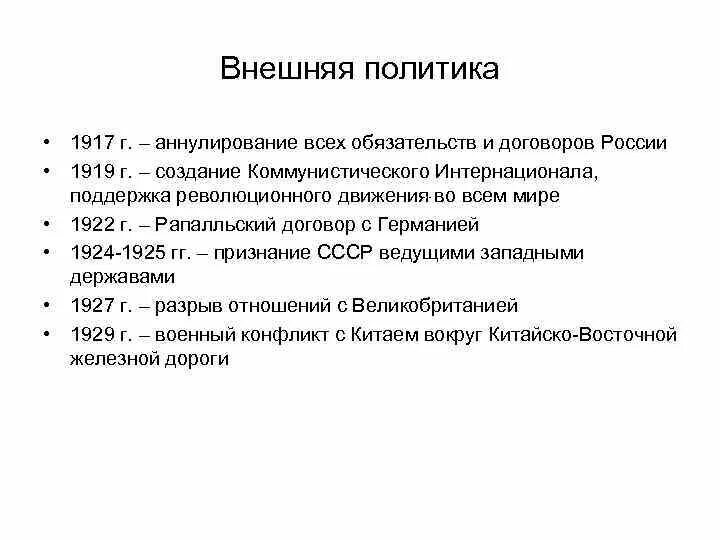 Внешняя политика

• 1917 г. – аннулирование всех обязательств и договоров России
• 1919 г. – создание Коммунистического Интернационала, поддержка революционного движения во всем мире
• 1922 г. – Рапалльский договор с Германией
• 1924-1925 гг. – признание СССР ведущими западными державами
• 1927 г. – разрыв отношений с Великобританией
• 1929 г. – военный конфликт с Китаем вокруг Китайско-Восточной железной дороги